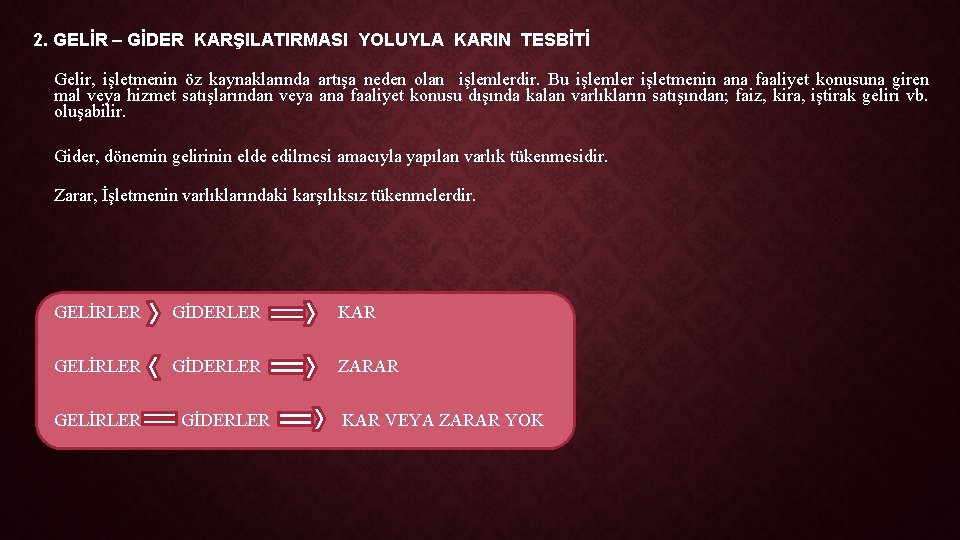 2. GELİR – GİDER KARŞILATIRMASI YOLUYLA KARIN TESBİTİ

Gelir, işletmenin öz kaynaklarında artışa neden olan işlemlerdir. Bu işlemler işletmenin ana faaliyet konusuna giren mal veya hizmet satışlarından veya ana faaliyet konusu dışında kalan varlıkların satışından; faiz, kira, iştirak geliri vb. oluşabilir.

Gider, dönemin gelirinin elde edilmesi amacıyla yapılan varlık tükenmesidir.

Zarar, İşletmenin varlıklarındaki karşılıksız tükenmelerdir.

GELİRLER $>$ GİDERLER $\Rightarrow$ KAR

GELİRLER $<$ GİDERLER $\Rightarrow$ ZARAR

GELİRLER $=$ GİDERLER $\Rightarrow$ KAR VEYA ZARAR YOK